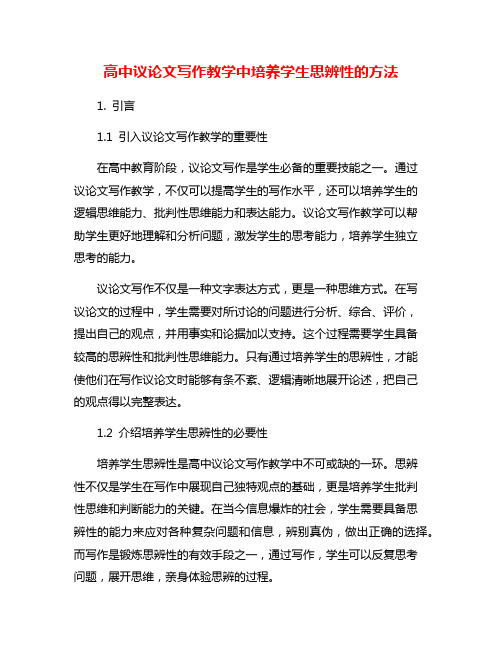 高中议论文写作教学中培养学生思辨性的方法

1. 引言

1.1 引入议论文写作教学的重要性

在高中教育阶段，议论文写作是学生必备的重要技能之一。通过议论文写作教学，不仅可以提高学生的写作水平，还可以培养学生的逻辑思维能力、批判性思维能力和表达能力。议论文写作教学可以帮助学生更好地理解和分析问题，激发学生的思考能力，培养学生独立思考的能力。

议论文写作不仅是一种文字表达方式，更是一种思维方式。在写议论文的过程中，学生需要对所讨论的问题进行分析、综合、评价，提出自己的观点，并用事实和论据加以支持。这个过程需要学生具备较高的思辨性和批判性思维能力。只有通过培养学生的思辨性，才能使他们在写作议论文时能够有条不紊、逻辑清晰地展开论述，把自己的观点得以完整表达。

1.2 介绍培养学生思辨性的必要性

培养学生思辨性是高中议论文写作教学中不可或缺的一环。思辨性不仅是学生在写作中展现自己独特观点的基础，更是培养学生批判性思维和判断能力的关键。在当今信息爆炸的社会，学生需要具备思辨性的能力来应对各种复杂问题和信息，辨别真伪，做出正确的选择。而写作是锻炼思辨性的有效手段之一，通过写作，学生可以反复思考问题，展开思维，亲身体验思辨的过程。